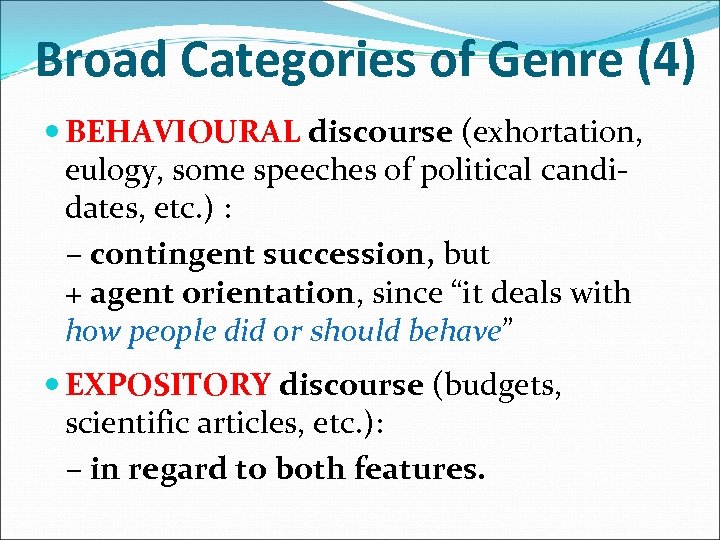 Broad Categories of Genre (4)

• BEHAVIOURAL discourse (exhortation, eulogy, some speeches of political candidates, etc.) :

– contingent succession, but
+ agent orientation, since "it deals with how people did or should behave"

• EXPOSITORY discourse (budgets, scientific articles, etc.):

– in regard to both features.